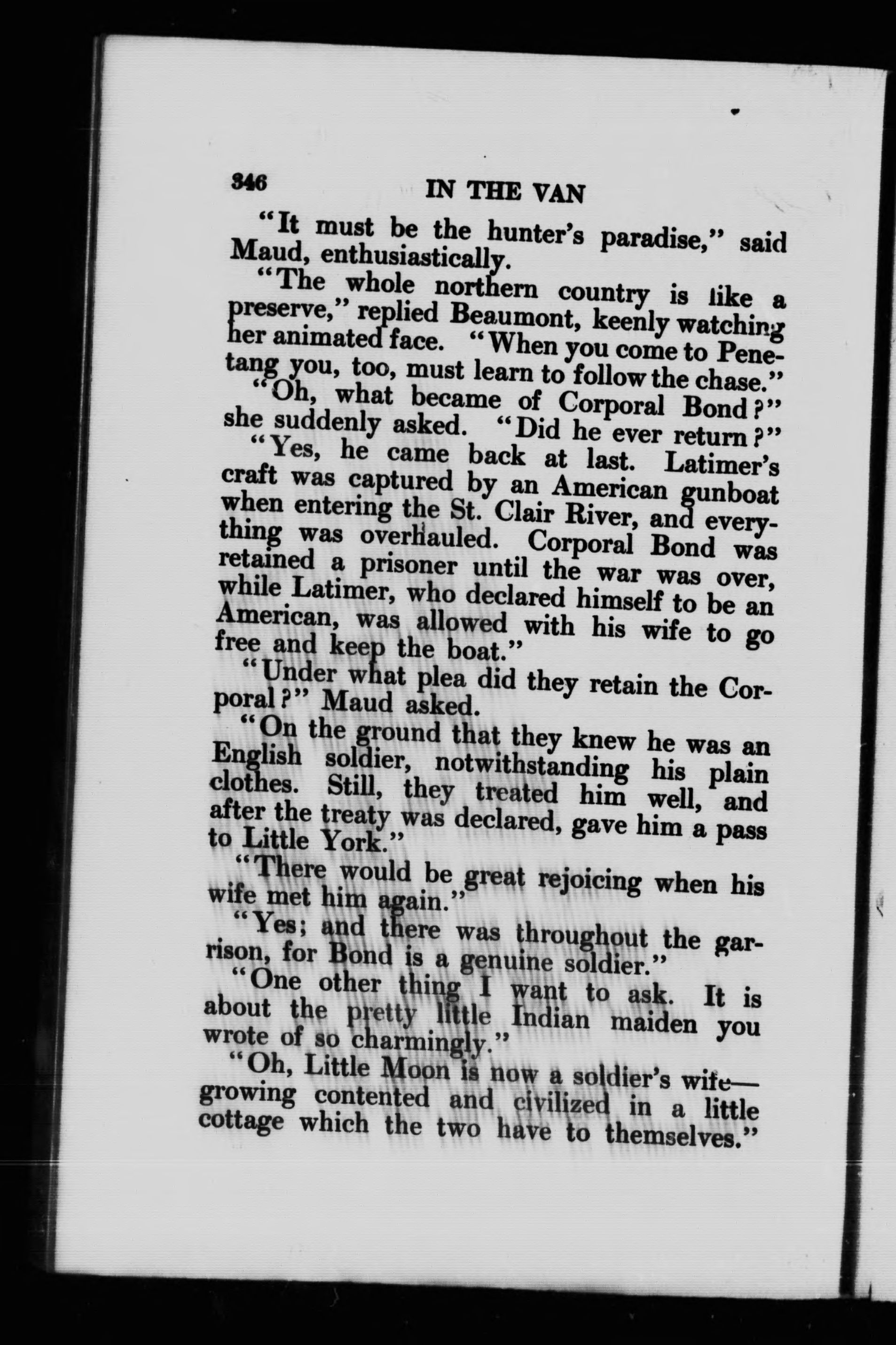 346 IN THE VAN

"It must be the hunter's paradise," said Maud, enthusiastically.

"The whole northern country is like a preserve," replied Beaumont, keenly watching her animated face. "When you come to Penetang you, too, must learn to follow the chase."

"Oh, what became of Corporal Bond?" she suddenly asked. "Did he ever return?"

"Yes, he came back at last. Latimer's craft was captured by an American gunboat when entering the St. Clair River, and everything was overhauled. Corporal Bond was retained a prisoner until the war was over, while Latimer, who declared himself to be an American, was allowed with his wife to go free and keep the boat."

"Under what plea did they retain the Corporal?" Maud asked.

"On the ground that they knew he was an English soldier, notwithstanding his plain clothes. Still, they treated him well, and after the treaty was declared, gave him a pass to Little York."

"There would be great rejoicing when his wife met him again."

"Yes; and there was throughout the garrison, for Bond is a genuine soldier."

"One other thing I want to ask. It is about the pretty little Indian maiden you wrote of so charmingly."

"Oh, Little Moon is now a soldier's wife—growing contented and civilized in a little cottage which the two have to themselves."